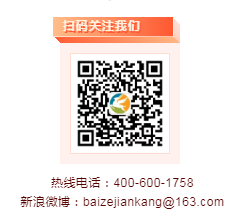 扫码关注我们

热线电话：400-600-1758
新浪微博：baizejiankang@163.com